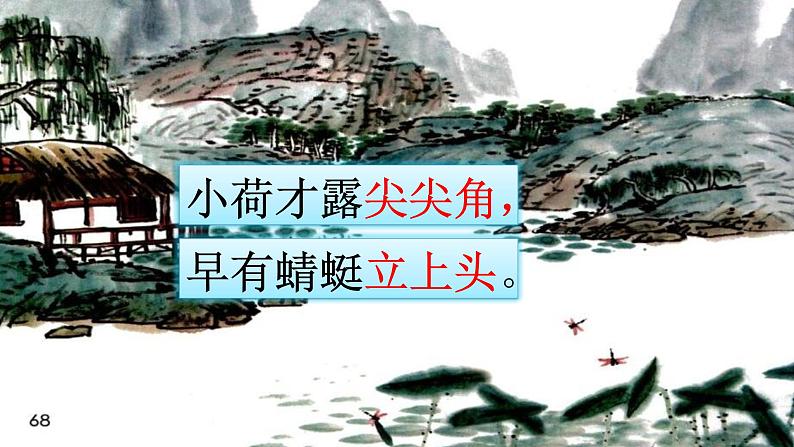 小荷才露尖尖角，
早有蜻蜓立上头。

68